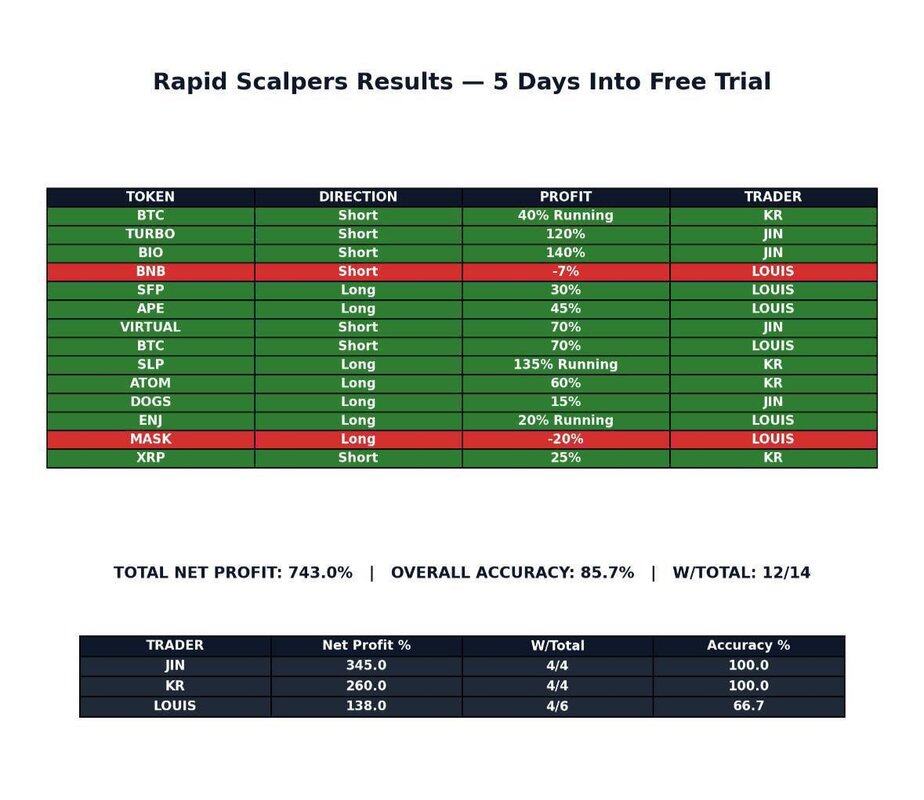 Rapid Scalpers Results — 5 Days Into Free Trial

| TOKEN | DIRECTION | PROFIT | TRADER |
|---|---|---|---|
| BTC | Short | 40% Running | KR |
| TURBO | Short | 120% | JIN |
| BIO | Short | 140% | JIN |
| BNB | Short | -7% | LOUIS |
| SFP | Long | 30% | LOUIS |
| APE | Long | 45% | LOUIS |
| VIRTUAL | Short | 70% | JIN |
| BTC | Short | 70% | LOUIS |
| SLP | Long | 135% Running | KR |
| ATOM | Long | 60% | KR |
| DOGS | Long | 15% | JIN |
| ENJ | Long | 20% Running | LOUIS |
| MASK | Long | -20% | LOUIS |
| XRP | Short | 25% | KR |

TOTAL NET PROFIT: 743.0% | OVERALL ACCURACY: 85.7% | W/TOTAL: 12/14

| TRADER | Net Profit % | W/Total | Accuracy % |
|---|---|---|---|
| JIN | 345.0 | 4/4 | 100.0 |
| KR | 260.0 | 4/4 | 100.0 |
| LOUIS | 138.0 | 4/6 | 66.7 |